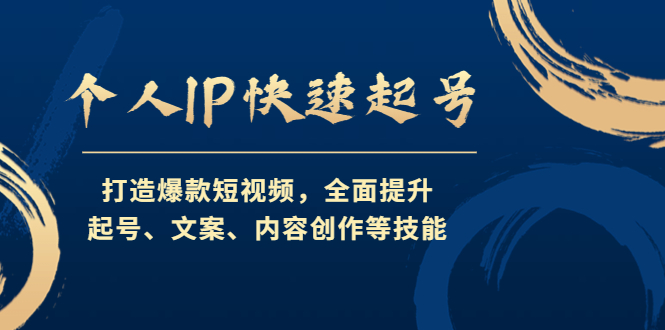 个人IP快速起号

打造爆款短视频，全面提升
起号、文案、内容创作等技能